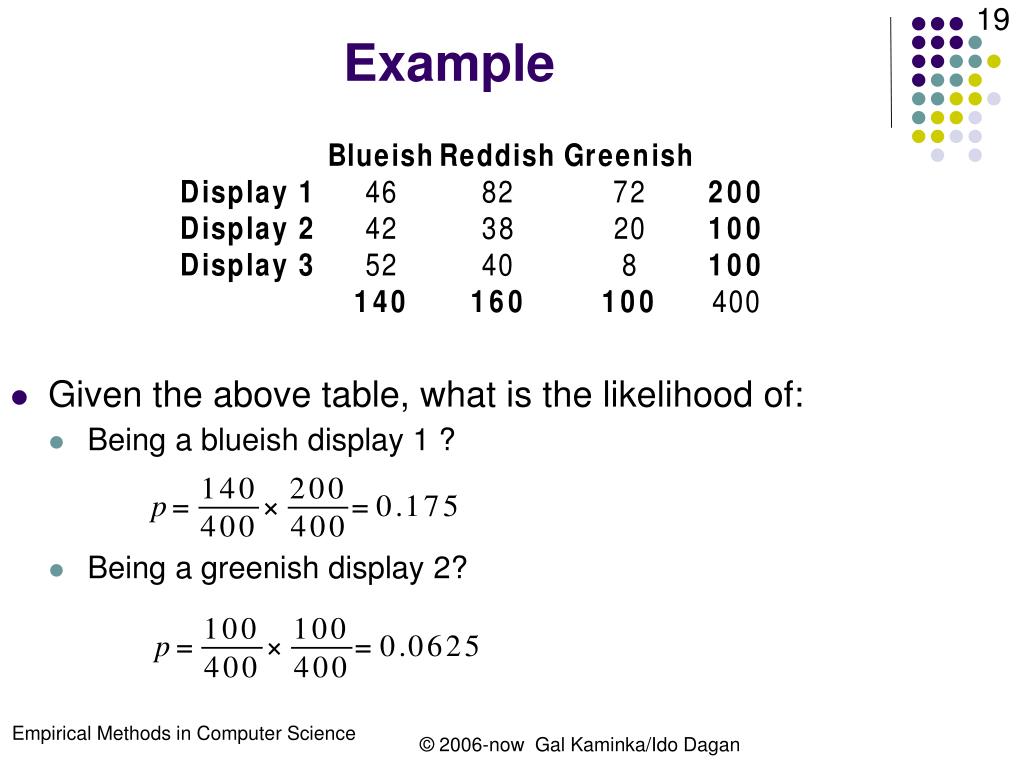 19

Example

| | Blueish | Reddish | Greenish | |
|---|---|---|---|---|
| Display 1 | 46 | 82 | 72 | 200 |
| Display 2 | 42 | 38 | 20 | 100 |
| Display 3 | 52 | 40 | 8 | 100 |
| | 140 | 160 | 100 | 400 |

Given the above table, what is the likelihood of:

Being a blueish display 1 ?

$p = \frac{140}{400} \times \frac{200}{400} = 0.175$

Being a greenish display 2?

$p = \frac{100}{400} \times \frac{100}{400} = 0.0625$

Empirical Methods in Computer Science

© 2006-now Gal Kaminka/Ido Dagan